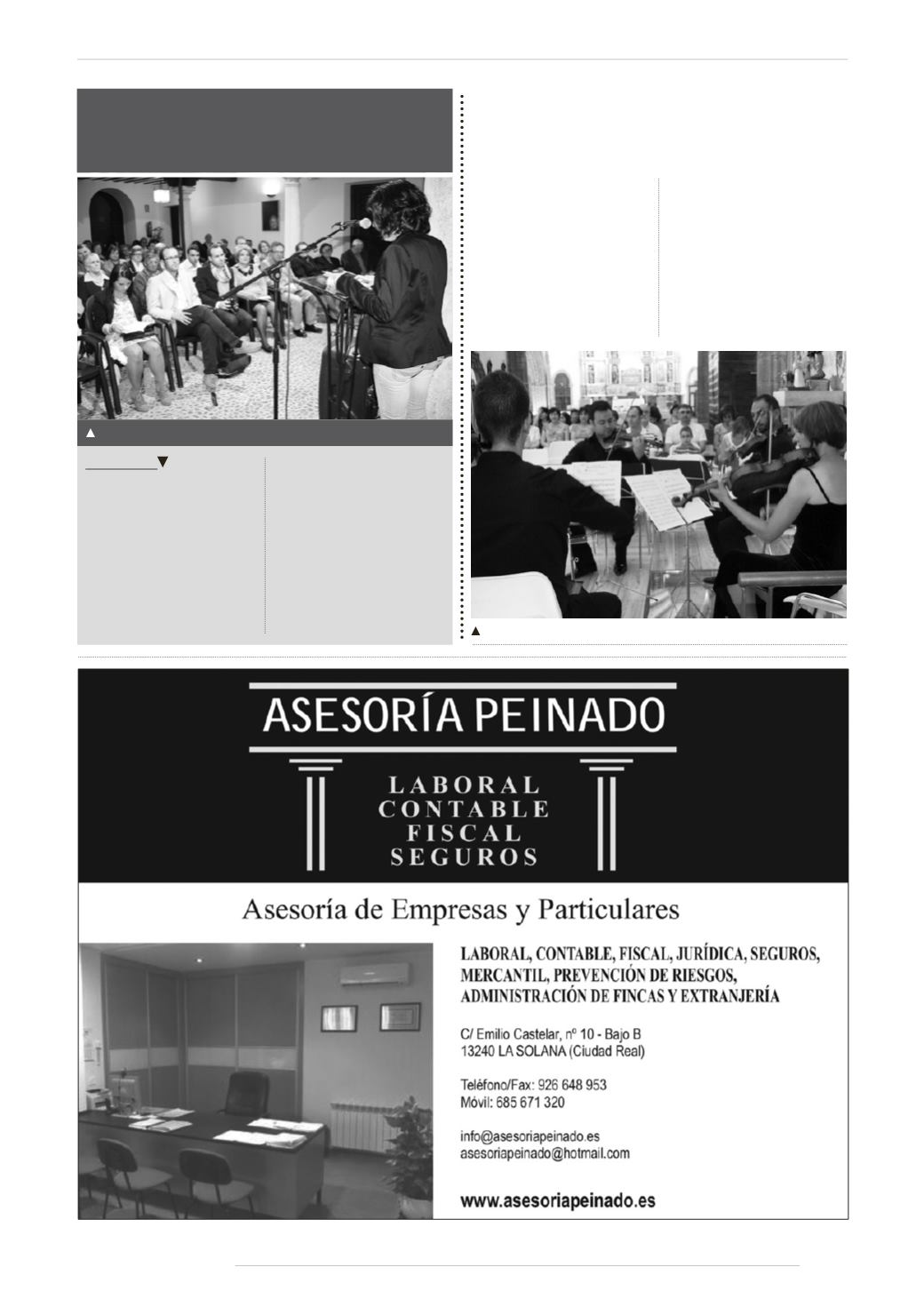 ASESORÍA PEINADO

LABORAL
CONTABLE
FISCAL
SEGUROS

Asesoría de Empresas y Particulares

LABORAL, CONTABLE, FISCAL, JURÍDICA, SEGUROS, MERCANTIL, PREVENCIÓN DE RIESGOS, ADMINISTRACIÓN DE FINCAS Y EXTRANJERÍA

C/ Emilio Castelar, nº 10 - Bajo B
13240 LA SOLANA (Ciudad Real)

Teléfono/Fax: 926 648 953
Móvil: 685 671 320

info@asesoriapeinado.es
asesoriapeinado@hotmail.com

www.asesoriapeinado.es